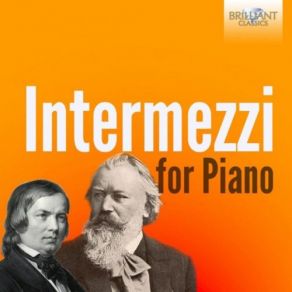 BRILLIANT CLASSICS

Intermezzi
for Piano